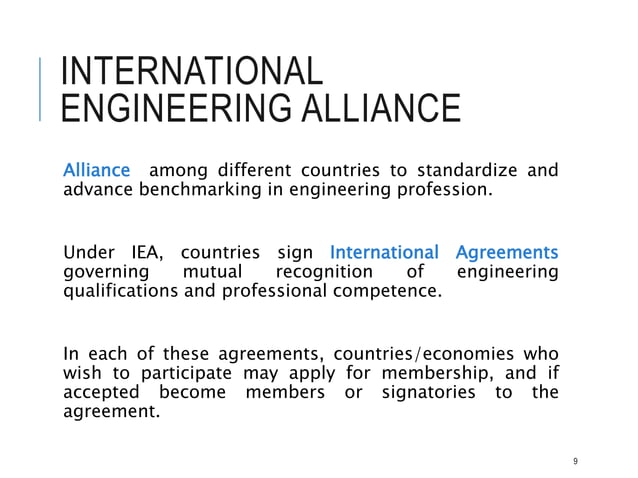 INTERNATIONAL ENGINEERING ALLIANCE

Alliance among different countries to standardize and advance benchmarking in engineering profession.

Under IEA, countries sign International Agreements governing mutual recognition of engineering qualifications and professional competence.

In each of these agreements, countries/economies who wish to participate may apply for membership, and if accepted become members or signatories to the agreement.

9